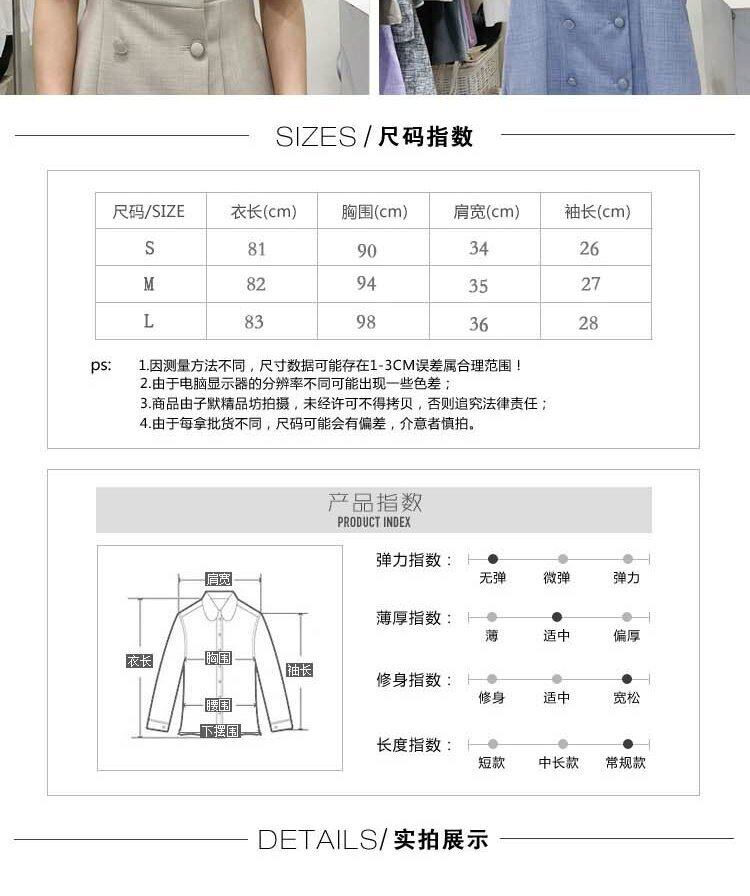 SIZES / 尺码指数

| 尺码/SIZE | 衣长(cm) | 胸围(cm) | 肩宽(cm) | 袖长(cm) |
|---|---|---|---|---|
| S | 81 | 90 | 34 | 26 |
| M | 82 | 94 | 35 | 27 |
| L | 83 | 98 | 36 | 28 |

ps: 1.因测量方法不同，尺寸数据可能存在1-3CM误差属合理范围！
2.由于电脑显示器的分辨率不同可能出现一些色差；
3.商品由子默精品坊拍摄，未经许可不得拷贝，否则追究法律责任；
4.由于每拿批货不同，尺码可能会有偏差，介意者慎拍。

产品指数
PRODUCT INDEX

肩宽
衣长
胸围
袖长
腰围
下摆围

弹力指数： 无弹 微弹 弹力
薄厚指数： 薄 适中 偏厚
修身指数： 修身 适中 宽松
长度指数： 短款 中长款 常规款

DETAILS/ 实拍展示